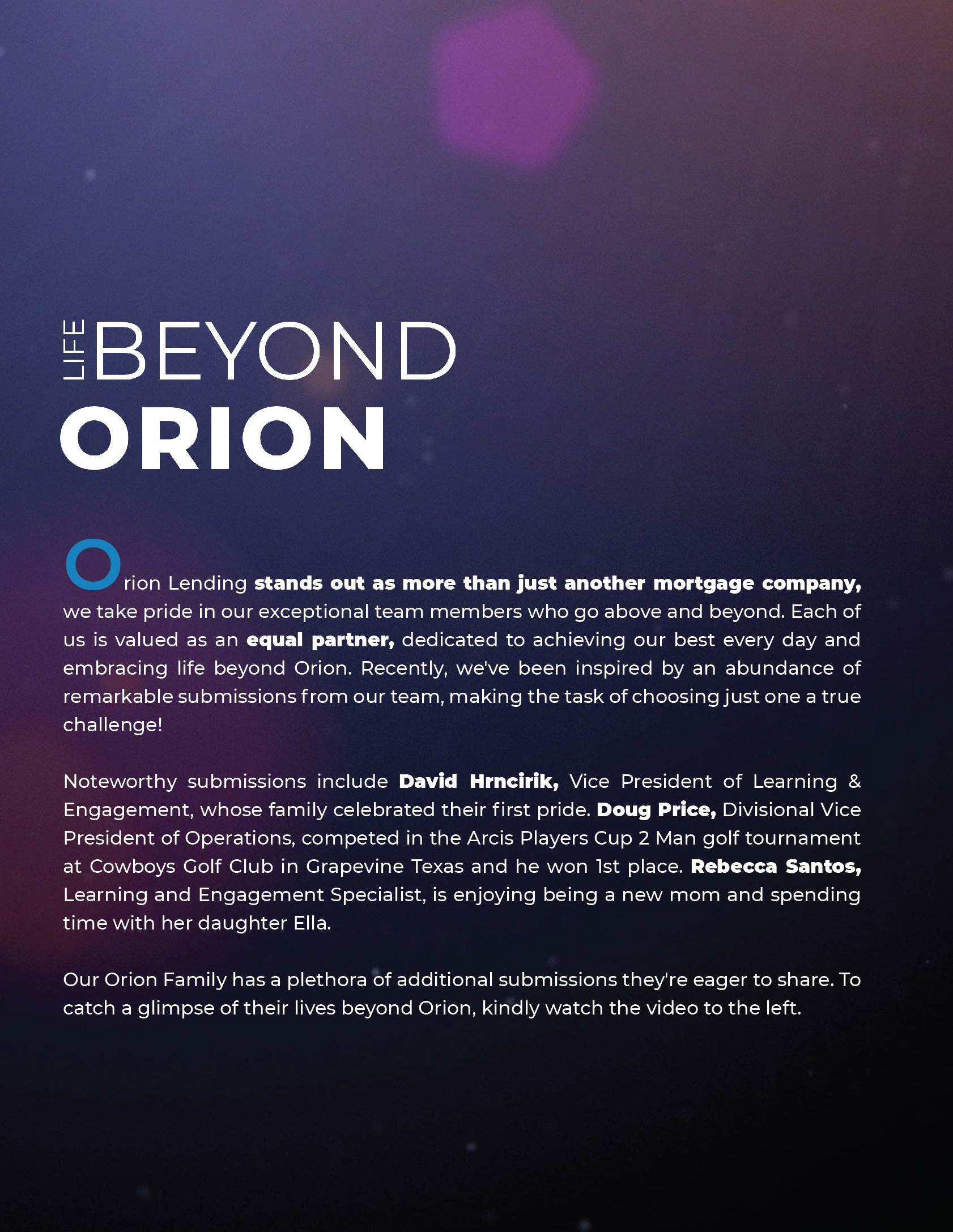 LIFE BEYOND
ORION

Orion Lending stands out as more than just another mortgage company, we take pride in our exceptional team members who go above and beyond. Each of us is valued as an equal partner, dedicated to achieving our best every day and embracing life beyond Orion. Recently, we've been inspired by an abundance of remarkable submissions from our team, making the task of choosing just one a true challenge!

Noteworthy submissions include David Hrncirik, Vice President of Learning & Engagement, whose family celebrated their first pride. Doug Price, Divisional Vice President of Operations, competed in the Arcis Players Cup 2 Man golf tournament at Cowboys Golf Club in Grapevine Texas and he won 1st place. Rebecca Santos, Learning and Engagement Specialist, is enjoying being a new mom and spending time with her daughter Ella.

Our Orion Family has a plethora of additional submissions they're eager to share. To catch a glimpse of their lives beyond Orion, kindly watch the video to the left.